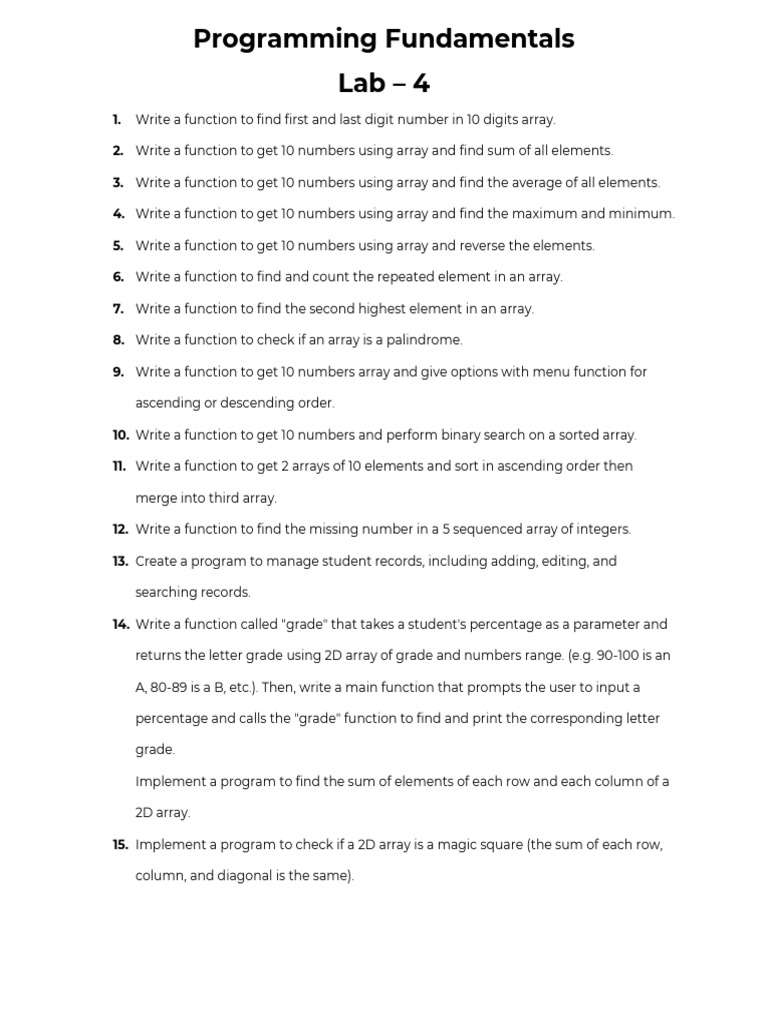 Programming Fundamentals
Lab – 4

1. Write a function to find first and last digit number in 10 digits array.

2. Write a function to get 10 numbers using array and find sum of all elements.

3. Write a function to get 10 numbers using array and find the average of all elements.

4. Write a function to get 10 numbers using array and find the maximum and minimum.

5. Write a function to get 10 numbers using array and reverse the elements.

6. Write a function to find and count the repeated element in an array.

7. Write a function to find the second highest element in an array.

8. Write a function to check if an array is a palindrome.

9. Write a function to get 10 numbers array and give options with menu function for ascending or descending order.

10. Write a function to get 10 numbers and perform binary search on a sorted array.

11. Write a function to get 2 arrays of 10 elements and sort in ascending order then merge into third array.

12. Write a function to find the missing number in a 5 sequenced array of integers.

13. Create a program to manage student records, including adding, editing, and searching records.

14. Write a function called "grade" that takes a student's percentage as a parameter and returns the letter grade using 2D array of grade and numbers range. (e.g. 90-100 is an A, 80-89 is a B, etc.). Then, write a main function that prompts the user to input a percentage and calls the "grade" function to find and print the corresponding letter grade.
Implement a program to find the sum of elements of each row and each column of a 2D array.

15. Implement a program to check if a 2D array is a magic square (the sum of each row, column, and diagonal is the same).